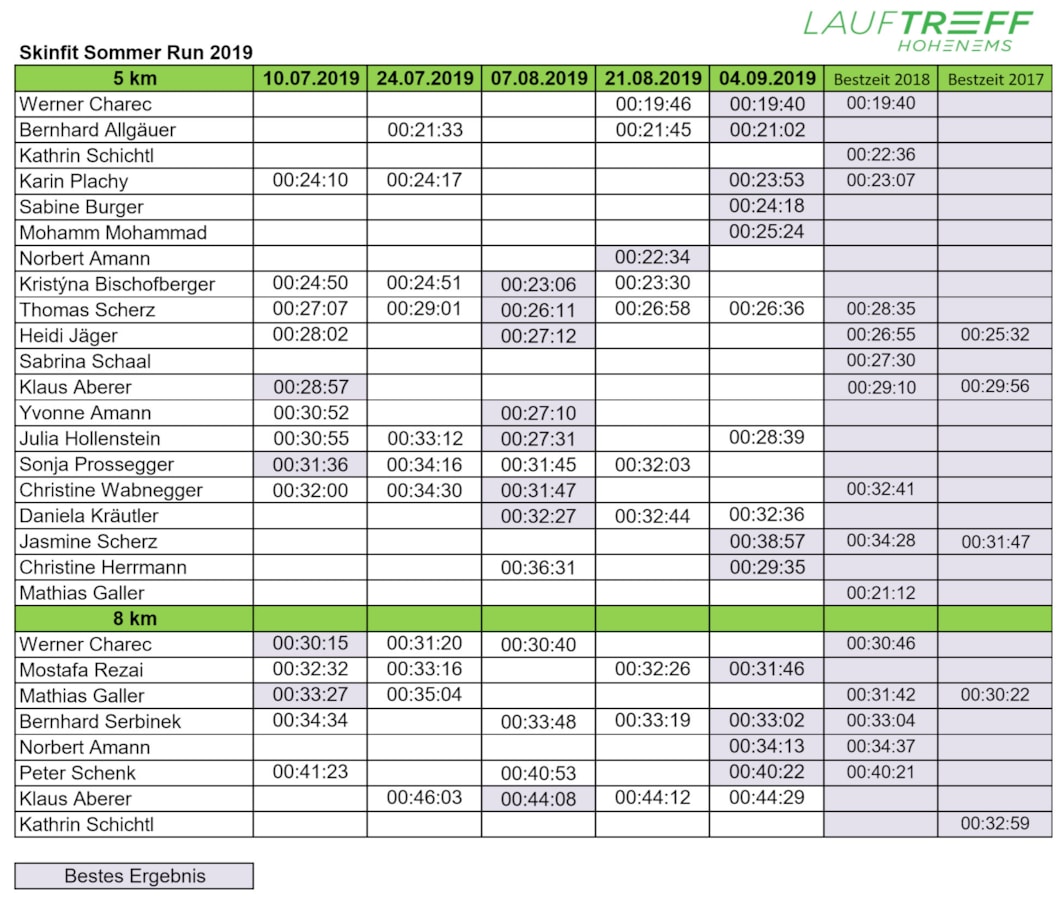 LAUFTREFF
HOHENEMS

Skinfit Sommer Run 2019

| 5 km | 10.07.2019 | 24.07.2019 | 07.08.2019 | 21.08.2019 | 04.09.2019 | Bestzeit 2018 | Bestzeit 2017 |
|---|---|---|---|---|---|---|---|
| Werner Charec | | | | 00:19:46 | 00:19:40 | 00:19:40 | |
| Bernhard Allgäuer | | 00:21:33 | | 00:21:45 | 00:21:02 | | |
| Kathrin Schichtl | | | | | | 00:22:36 | |
| Karin Plachy | 00:24:10 | 00:24:17 | | | 00:23:53 | 00:23:07 | |
| Sabine Burger | | | | | 00:24:18 | | |
| Mohamm Mohammad | | | | | 00:25:24 | | |
| Norbert Amann | | | | 00:22:34 | | | |
| Kristýna Bischofberger | 00:24:50 | 00:24:51 | 00:23:06 | 00:23:30 | | | |
| Thomas Scherz | 00:27:07 | 00:29:01 | 00:26:11 | 00:26:58 | 00:26:36 | 00:28:35 | |
| Heidi Jäger | 00:28:02 | | 00:27:12 | | | 00:26:55 | 00:25:32 |
| Sabrina Schaal | | | | | | 00:27:30 | |
| Klaus Aberer | 00:28:57 | | | | | 00:29:10 | 00:29:56 |
| Yvonne Amann | 00:30:52 | | 00:27:10 | | | | |
| Julia Hollenstein | 00:30:55 | 00:33:12 | 00:27:31 | | 00:28:39 | | |
| Sonja Prossegger | 00:31:36 | 00:34:16 | 00:31:45 | 00:32:03 | | | |
| Christine Wabnegger | 00:32:00 | 00:34:30 | 00:31:47 | | | 00:32:41 | |
| Daniela Kräutler | | | 00:32:27 | 00:32:44 | 00:32:36 | | |
| Jasmine Scherz | | | | | 00:38:57 | 00:34:28 | 00:31:47 |
| Christine Herrmann | | | 00:36:31 | | 00:29:35 | | |
| Mathias Galler | | | | | | 00:21:12 | |
| 8 km | | | | | | | |
| Werner Charec | 00:30:15 | 00:31:20 | 00:30:40 | | | 00:30:46 | |
| Mostafa Rezai | 00:32:32 | 00:33:16 | | 00:32:26 | 00:31:46 | | |
| Mathias Galler | 00:33:27 | 00:35:04 | | | | 00:31:42 | 00:30:22 |
| Bernhard Serbinek | 00:34:34 | | 00:33:48 | 00:33:19 | 00:33:02 | 00:33:04 | |
| Norbert Amann | | | | | 00:34:13 | 00:34:37 | |
| Peter Schenk | 00:41:23 | | 00:40:53 | | 00:40:22 | 00:40:21 | |
| Klaus Aberer | | 00:46:03 | 00:44:08 | 00:44:12 | 00:44:29 | | |
| Kathrin Schichtl | | | | | | | 00:32:59 |

Bestes Ergebnis